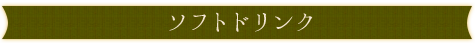 ソフトドリンク